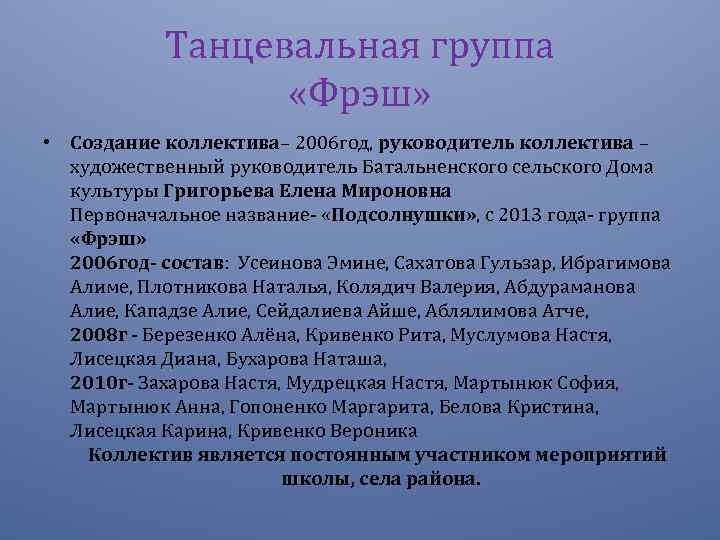 Танцевальная группа «Фрэш»

• Создание коллектива– 2006год, руководитель коллектива – художественный руководитель Батальненского сельского Дома культуры Григорьева Елена Мироновна
Первоначальное название- «Подсолнушки», с 2013 года- группа «Фрэш»
2006год- состав: Усеинова Эмине, Сахатова Гульзар, Ибрагимова Алиме, Плотникова Наталья, Колядич Валерия, Абдураманова Алие, Кападзе Алие, Сейдалиева Айше, Аблялимова Атче,
2008г - Березенко Алёна, Кривенко Рита, Муслумова Настя, Лисецкая Диана, Бухарова Наташа,
2010г- Захарова Настя, Мудрецкая Настя, Мартынюк София, Мартынюк Анна, Гопоненко Маргарита, Белова Кристина, Лисецкая Карина, Кривенко Вероника
Коллектив является постоянным участником мероприятий школы, села района.